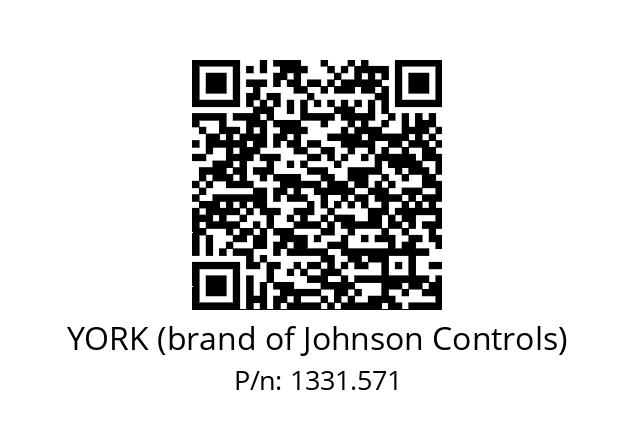 YORK (brand of Johnson Controls)
P/n: 1331.571